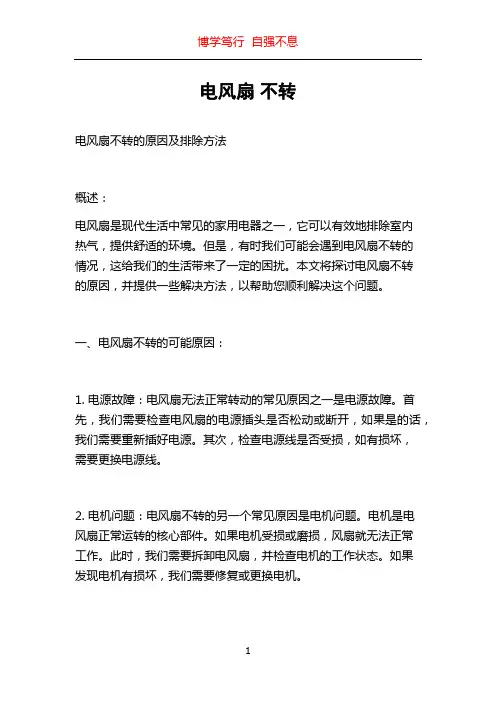 博学笃行 自强不息

电风扇 不转

电风扇不转的原因及排除方法

概述：

电风扇是现代生活中常见的家用电器之一，它可以有效地排除室内热气，提供舒适的环境。但是，有时我们可能会遇到电风扇不转的情况，这给我们的生活带来了一定的困扰。本文将探讨电风扇不转的原因，并提供一些解决方法，以帮助您顺利解决这个问题。

一、电风扇不转的可能原因：

1. 电源故障：电风扇无法正常转动的常见原因之一是电源故障。首先，我们需要检查电风扇的电源插头是否松动或断开，如果是的话，我们需要重新插好电源。其次，检查电源线是否受损，如有损坏，需要更换电源线。

2. 电机问题：电风扇不转的另一个常见原因是电机问题。电机是电风扇正常运转的核心部件。如果电机受损或磨损，风扇就无法正常工作。此时，我们需要拆卸电风扇，并检查电机的工作状态。如果发现电机有损坏，我们需要修复或更换电机。

1